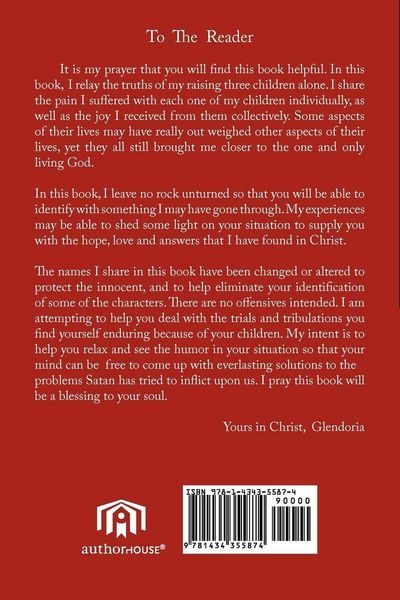 To The Reader

It is my prayer that you will find this book helpful. In this book, I relay the truths of my raising three children alone. I share the pain I suffered with each one of my children individually, as well as the joy I received from them collectively. Some aspects of their lives may have really out weighed other aspects of their lives, yet they all still brought me closer to the one and only living God.

In this book, I leave no rock unturned so that you will be able to identify with something I may have gone through. My experiences may be able to shed some light on your situation to supply you with the hope, love and answers that I have found in Christ.

The names I share in this book have been changed or altered to protect the innocent, and to help eliminate your identification of some of the characters. There are no offensives intended. I am attempting to help you deal with the trials and tribulations you find yourself enduring because of your children. My intent is to help you relax and see the humor in your situation so that your mind can be free to come up with everlasting solutions to the problems Satan has tried to inflict upon us. I pray this book will be a blessing to your soul.

Yours in Christ, Glendoria

authorHOUSE®

ISBN 978-1-4343-5587-4
90000
9 781434 355874